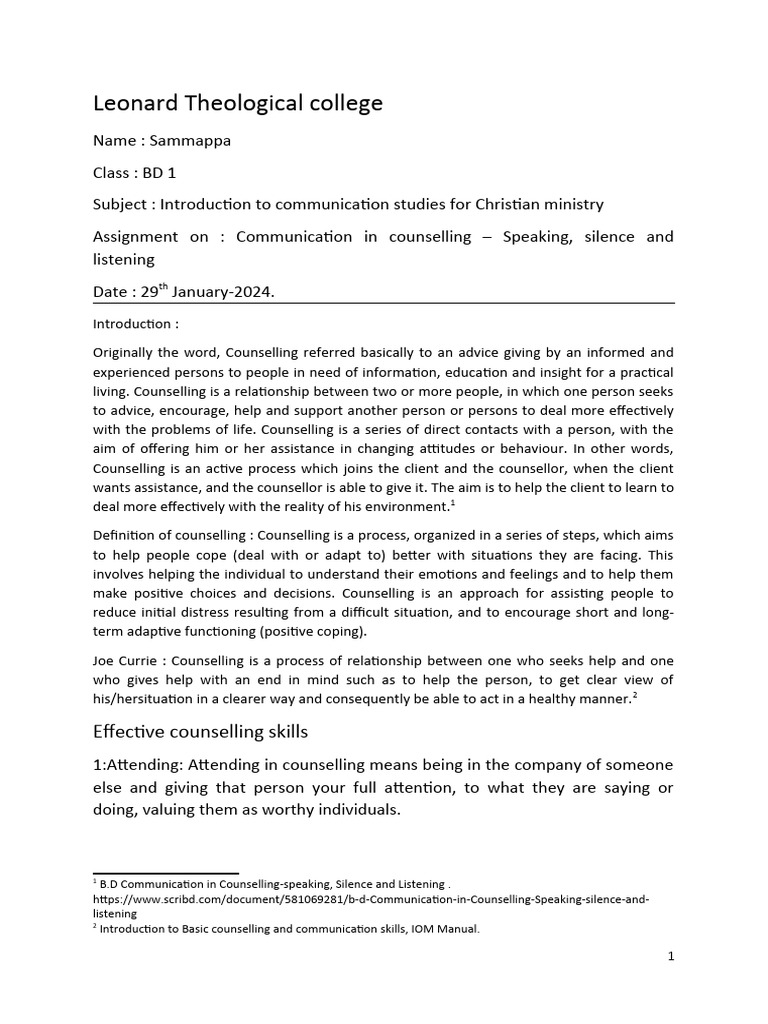 Leonard Theological college

Name : Sammappa

Class : BD 1

Subject : Introduction to communication studies for Christian ministry

Assignment on : Communication in counselling – Speaking, silence and listening

Date : 29$^{th}$ January-2024.

Introduction :

Originally the word, Counselling referred basically to an advice giving by an informed and experienced persons to people in need of information, education and insight for a practical living. Counselling is a relationship between two or more people, in which one person seeks to advice, encourage, help and support another person or persons to deal more effectively with the problems of life. Counselling is a series of direct contacts with a person, with the aim of offering him or her assistance in changing attitudes or behaviour. In other words, Counselling is an active process which joins the client and the counsellor, when the client wants assistance, and the counsellor is able to give it. The aim is to help the client to learn to deal more effectively with the reality of his environment.$^1$

Definition of counselling : Counselling is a process, organized in a series of steps, which aims to help people cope (deal with or adapt to) better with situations they are facing. This involves helping the individual to understand their emotions and feelings and to help them make positive choices and decisions. Counselling is an approach for assisting people to reduce initial distress resulting from a difficult situation, and to encourage short and long-term adaptive functioning (positive coping).

Joe Currie : Counselling is a process of relationship between one who seeks help and one who gives help with an end in mind such as to help the person, to get clear view of his/hersituation in a clearer way and consequently be able to act in a healthy manner.$^2$

Effective counselling skills

1:Attending: Attending in counselling means being in the company of someone else and giving that person your full attention, to what they are saying or doing, valuing them as worthy individuals.

$^1$ B.D Communication in Counselling-speaking, Silence and Listening . https://www.scribd.com/document/581069281/b-d-Communication-in-Counselling-Speaking-silence-and-listening
$^2$ Introduction to Basic counselling and communication skills, IOM Manual.

1